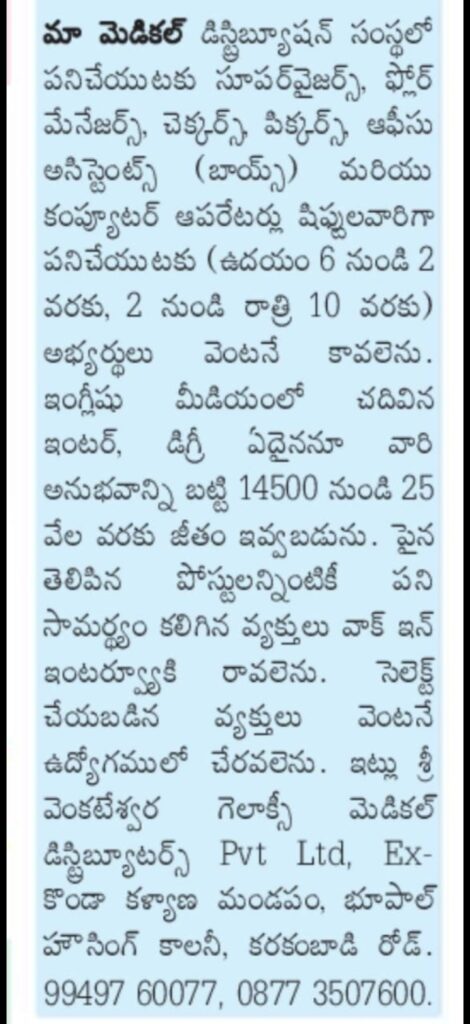 మా మెడికల్ డిస్ట్రిబ్యూషన్ సంస్థలో పనిచేయుటకు సూపర్‌వైజర్స్, ఫ్లోర్ మేనేజర్స్, చెక్కర్స్, పిక్కర్స్, ఆఫీసు అసిస్టెంట్స్ (బాయ్స్) మరియు కంప్యూటర్ ఆపరేటర్లు షిఫ్టులవారిగా పనిచేయుటకు (ఉదయం 6 నుండి 2 వరకు, 2 నుండి రాత్రి 10 వరకు) అభ్యర్థులు వెంటనే కావలెను. ఇంగ్లీషు మీడియంలో చదివిన ఇంటర్, డిగ్రీ ఏదైననూ వారి అనుభవాన్ని బట్టి 14500 నుండి 25 వేల వరకు జీతం ఇవ్వబడును. పైన తెలిపిన పోస్టులన్నింటికీ పని సామర్థ్యం కలిగిన వ్యక్తులు వాక్ ఇన్ ఇంటర్వ్యూకి రావలెను. సెలెక్ట్ చేయబడిన వ్యక్తులు వెంటనే ఉద్యోగములో చేరవలెను. ఇట్లు శ్రీ వెంకటేశ్వర గెలాక్సీ మెడికల్ డిస్ట్రిబ్యూటర్స్ Pvt Ltd, Ex-కొండా కళ్యాణ మండపం, భూపాల్ హౌసింగ్ కాలనీ, కరకంబాడి రోడ్. 99497 60077, 0877 3507600.